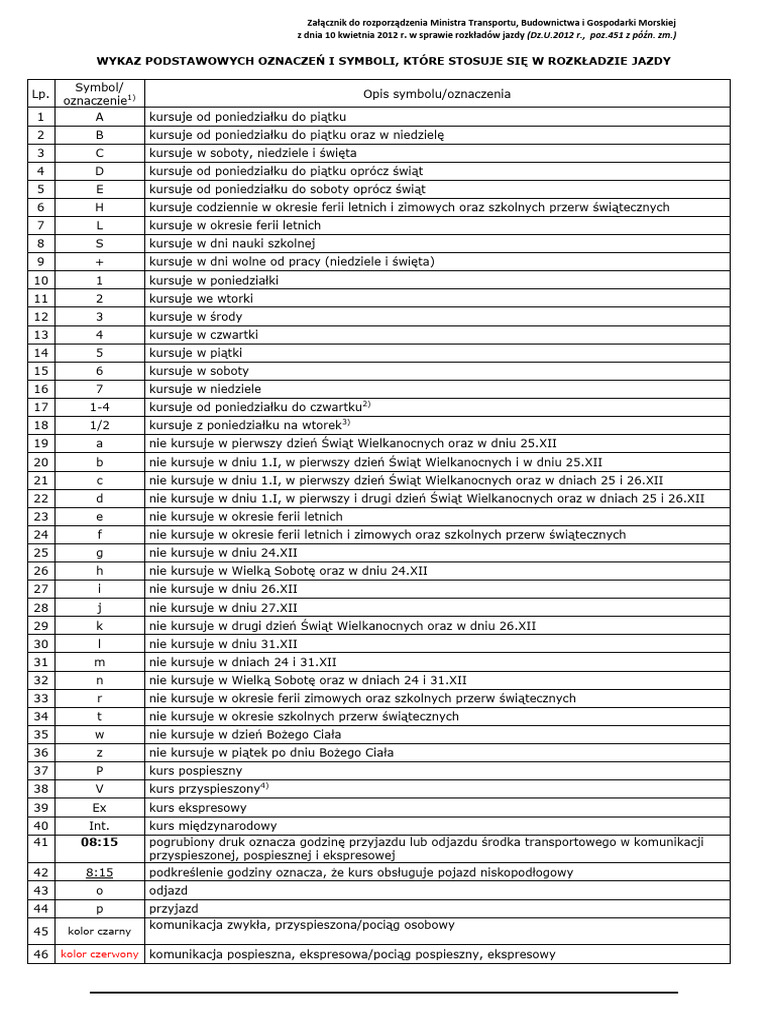 Załącznik do rozporządzenia Ministra Transportu, Budownictwa i Gospodarki Morskiej
z dnia 10 kwietnia 2012 r. w sprawie rozkładów jazdy (Dz.U.2012 r., poz.451 z późn. zm.)

WYKAZ PODSTAWOWYCH OZNACZEŃ I SYMBOLI, KTÓRE STOSUJE SIĘ W ROZKŁADZIE JAZDY

| Lp. | Symbol/ oznaczenie$^{1)}$ | Opis symbolu/oznaczenia |
|---|---|---|
| 1 | A | kursuje od poniedziałku do piątku |
| 2 | B | kursuje od poniedziałku do piątku oraz w niedzielę |
| 3 | C | kursuje w soboty, niedziele i święta |
| 4 | D | kursuje od poniedziałku do piątku oprócz świąt |
| 5 | E | kursuje od poniedziałku do soboty oprócz świąt |
| 6 | H | kursuje codziennie w okresie ferii letnich i zimowych oraz szkolnych przerw świątecznych |
| 7 | L | kursuje w okresie ferii letnich |
| 8 | S | kursuje w dni nauki szkolnej |
| 9 | + | kursuje w dni wolne od pracy (niedziele i święta) |
| 10 | 1 | kursuje w poniedziałki |
| 11 | 2 | kursuje we wtorki |
| 12 | 3 | kursuje w środy |
| 13 | 4 | kursuje w czwartki |
| 14 | 5 | kursuje w piątki |
| 15 | 6 | kursuje w soboty |
| 16 | 7 | kursuje w niedziele |
| 17 | 1-4 | kursuje od poniedziałku do czwartku$^{2)}$ |
| 18 | 1/2 | kursuje z poniedziałku na wtorek$^{3)}$ |
| 19 | a | nie kursuje w pierwszy dzień Świąt Wielkanocnych oraz w dniu 25.XII |
| 20 | b | nie kursuje w dniu 1.I, w pierwszy dzień Świąt Wielkanocnych i w dniu 25.XII |
| 21 | c | nie kursuje w dniu 1.I, w pierwszy dzień Świąt Wielkanocnych oraz w dniach 25 i 26.XII |
| 22 | d | nie kursuje w dniu 1.I, w pierwszy i drugi dzień Świąt Wielkanocnych oraz w dniach 25 i 26.XII |
| 23 | e | nie kursuje w okresie ferii letnich |
| 24 | f | nie kursuje w okresie ferii letnich i zimowych oraz szkolnych przerw świątecznych |
| 25 | g | nie kursuje w dniu 24.XII |
| 26 | h | nie kursuje w Wielką Sobotę oraz w dniu 24.XII |
| 27 | i | nie kursuje w dniu 26.XII |
| 28 | j | nie kursuje w dniu 27.XII |
| 29 | k | nie kursuje w drugi dzień Świąt Wielkanocnych oraz w dniu 26.XII |
| 30 | l | nie kursuje w dniu 31.XII |
| 31 | m | nie kursuje w dniach 24 i 31.XII |
| 32 | n | nie kursuje w Wielką Sobotę oraz w dniach 24 i 31.XII |
| 33 | r | nie kursuje w okresie ferii zimowych oraz szkolnych przerw świątecznych |
| 34 | t | nie kursuje w okresie szkolnych przerw świątecznych |
| 35 | w | nie kursuje w dzień Bożego Ciała |
| 36 | z | nie kursuje w piątek po dniu Bożego Ciała |
| 37 | P | kurs pospieszny |
| 38 | V | kurs przyspieszony$^{4)}$ |
| 39 | Ex | kurs ekspresowy |
| 40 | Int. | kurs międzynarodowy |
| 41 | 08:15 | pogrubiony druk oznacza godzinę przyjazdu lub odjazdu środka transportowego w komunikacji przyspieszonej, pospiesznej i ekspresowej |
| 42 | 8:15 | podkreślenie godziny oznacza, że kurs obsługuje pojazd niskopodłogowy |
| 43 | o | odjazd |
| 44 | p | przyjazd |
| 45 | kolor czarny | komunikacja zwykła, przyspieszona/pociąg osobowy |
| 46 | kolor czerwony | komunikacja pospieszna, ekspresowa/pociąg pospieszny, ekspresowy |